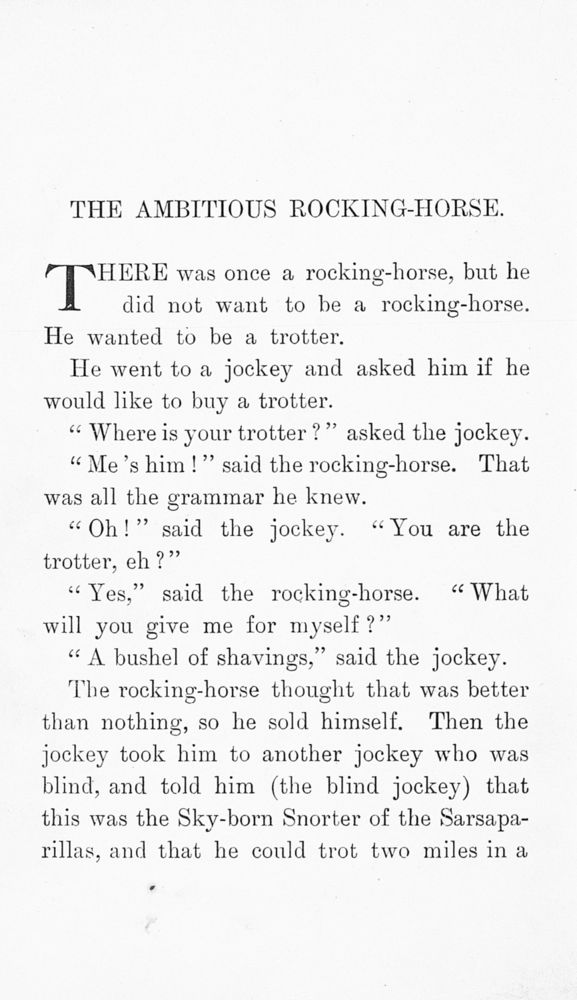 THE AMBITIOUS ROCKING-HORSE.

THERE was once a rocking-horse, but he did not want to be a rocking-horse. He wanted to be a trotter.

He went to a jockey and asked him if he would like to buy a trotter.

" Where is your trotter ? " asked the jockey.

" Me 's him ! " said the rocking-horse. That was all the grammar he knew.

" Oh ! " said the jockey. " You are the trotter, eh ? "

" Yes," said the rocking-horse. " What will you give me for myself ? "

" A bushel of shavings," said the jockey.

The rocking-horse thought that was better than nothing, so he sold himself. Then the jockey took him to another jockey who was blind, and told him (the blind jockey) that this was the Sky-born Snorter of the Sarsaparillas, and that he could trot two miles in a